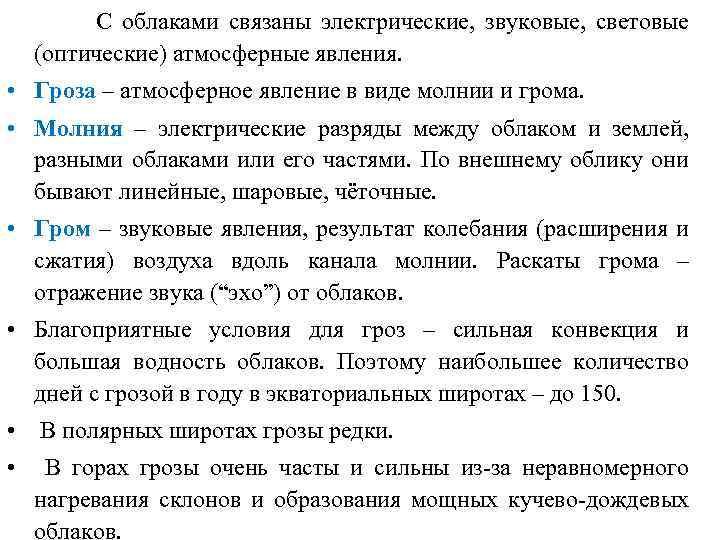 С облаками связаны электрические, звуковые, световые (оптические) атмосферные явления.

• Гроза – атмосферное явление в виде молнии и грома.

• Молния – электрические разряды между облаком и землей, разными облаками или его частями. По внешнему облику они бывают линейные, шаровые, чёточные.

• Гром – звуковые явления, результат колебания (расширения и сжатия) воздуха вдоль канала молнии. Раскаты грома – отражение звука (“эхо”) от облаков.

• Благоприятные условия для гроз – сильная конвекция и большая водность облаков. Поэтому наибольшее количество дней с грозой в году в экваториальных широтах – до 150.

• В полярных широтах грозы редки.

• В горах грозы очень часты и сильны из-за неравномерного нагревания склонов и образования мощных кучево-дождевых облаков.